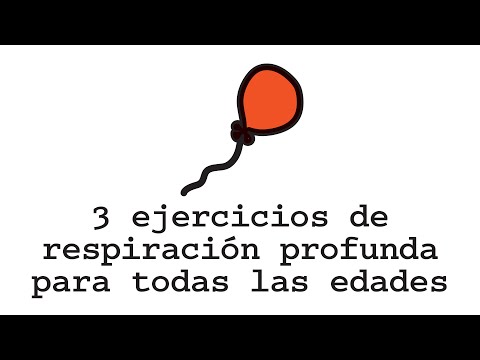 3 ejercicios de respiración profunda para todas las edades